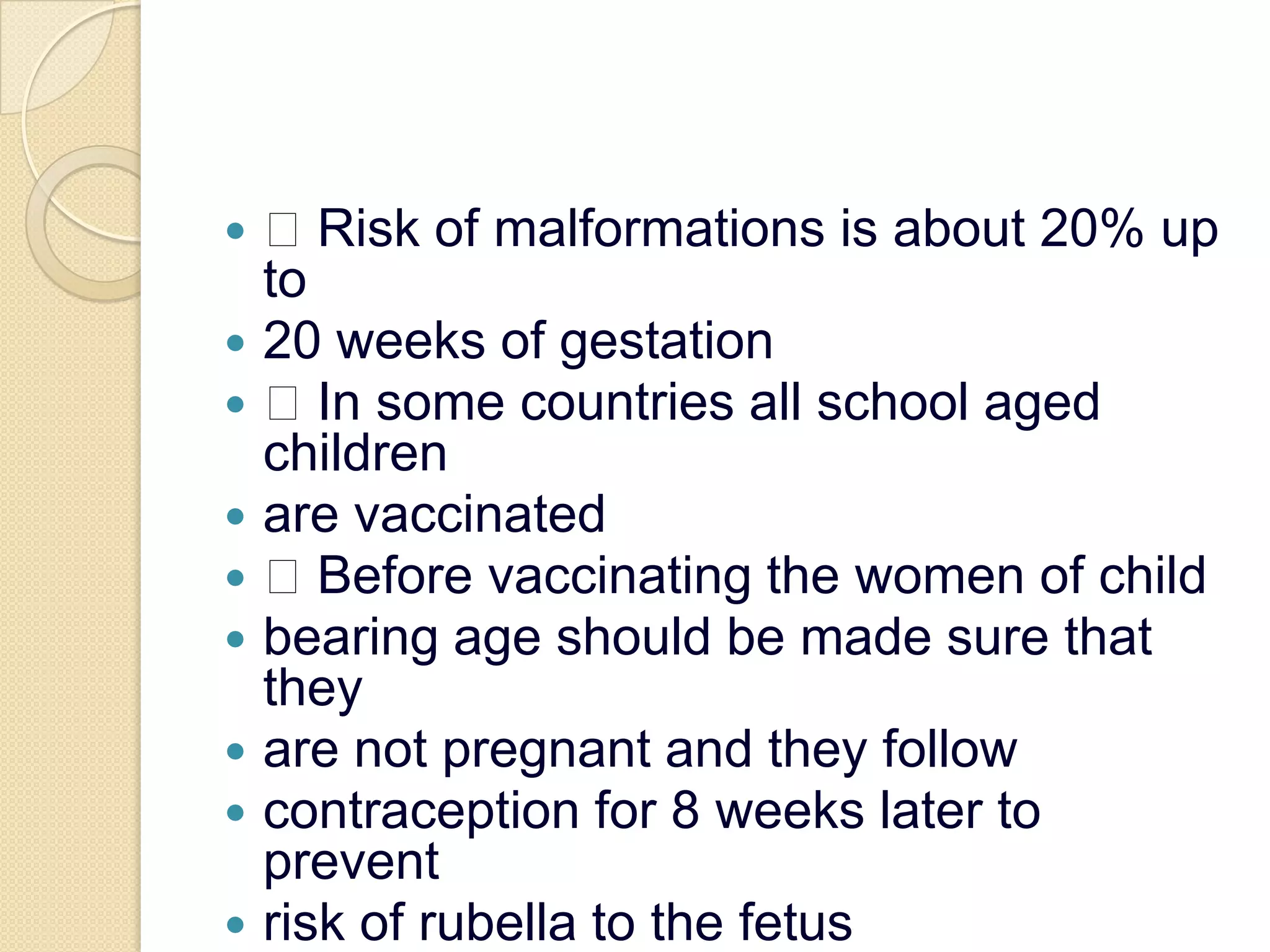 - □ Risk of malformations is about 20% up to
- 20 weeks of gestation
- □ In some countries all school aged children
- are vaccinated
- □ Before vaccinating the women of child
- bearing age should be made sure that they
- are not pregnant and they follow
- contraception for 8 weeks later to prevent
- risk of rubella to the fetus